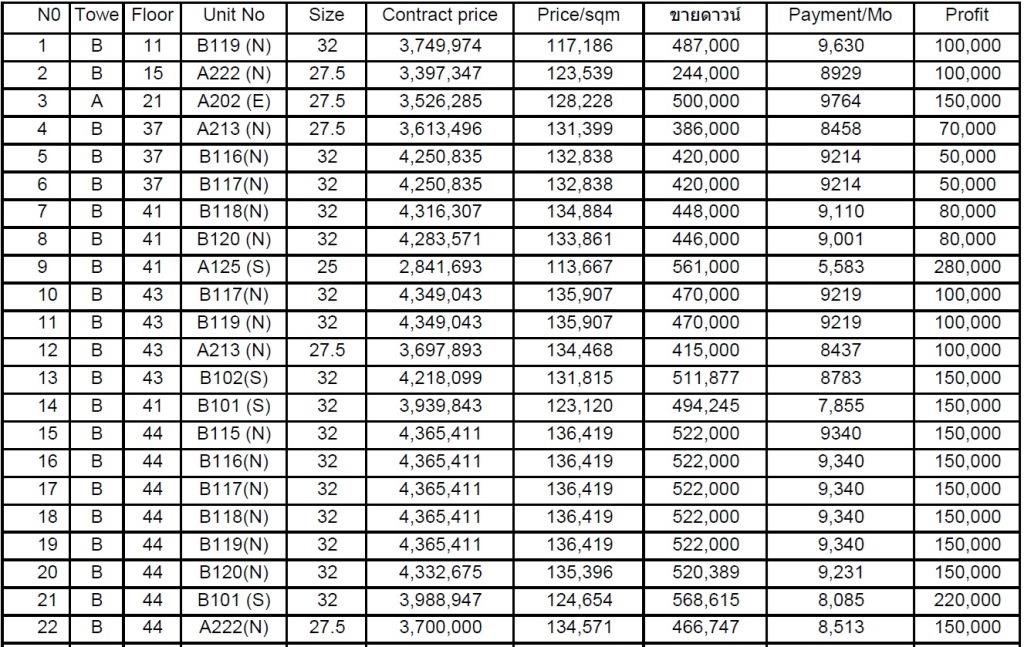 | N0 | Towe | Floor | Unit No | Size | Contract price | Price/sqm | ขายดาวน์ | Payment/Mo | Profit |
|---|---|---|---|---|---|---|---|---|---|
| 1 | B | 11 | B119 (N) | 32 | 3,749,974 | 117,186 | 487,000 | 9,630 | 100,000 |
| 2 | B | 15 | A222 (N) | 27.5 | 3,397,347 | 123,539 | 244,000 | 8929 | 100,000 |
| 3 | A | 21 | A202 (E) | 27.5 | 3,526,285 | 128,228 | 500,000 | 9764 | 150,000 |
| 4 | B | 37 | A213 (N) | 27.5 | 3,613,496 | 131,399 | 386,000 | 8458 | 70,000 |
| 5 | B | 37 | B116(N) | 32 | 4,250,835 | 132,838 | 420,000 | 9214 | 50,000 |
| 6 | B | 37 | B117(N) | 32 | 4,250,835 | 132,838 | 420,000 | 9214 | 50,000 |
| 7 | B | 41 | B118(N) | 32 | 4,316,307 | 134,884 | 448,000 | 9,110 | 80,000 |
| 8 | B | 41 | B120 (N) | 32 | 4,283,571 | 133,861 | 446,000 | 9,001 | 80,000 |
| 9 | B | 41 | A125 (S) | 25 | 2,841,693 | 113,667 | 561,000 | 5,583 | 280,000 |
| 10 | B | 43 | B117(N) | 32 | 4,349,043 | 135,907 | 470,000 | 9219 | 100,000 |
| 11 | B | 43 | B119 (N) | 32 | 4,349,043 | 135,907 | 470,000 | 9219 | 100,000 |
| 12 | B | 43 | A213 (N) | 27.5 | 3,697,893 | 134,468 | 415,000 | 8437 | 100,000 |
| 13 | B | 43 | B102(S) | 32 | 4,218,099 | 131,815 | 511,877 | 8783 | 150,000 |
| 14 | B | 41 | B101 (S) | 32 | 3,939,843 | 123,120 | 494,245 | 7,855 | 150,000 |
| 15 | B | 44 | B115 (N) | 32 | 4,365,411 | 136,419 | 522,000 | 9340 | 150,000 |
| 16 | B | 44 | B116(N) | 32 | 4,365,411 | 136,419 | 522,000 | 9,340 | 150,000 |
| 17 | B | 44 | B117(N) | 32 | 4,365,411 | 136,419 | 522,000 | 9,340 | 150,000 |
| 18 | B | 44 | B118(N) | 32 | 4,365,411 | 136,419 | 522,000 | 9,340 | 150,000 |
| 19 | B | 44 | B119(N) | 32 | 4,365,411 | 136,419 | 522,000 | 9,340 | 150,000 |
| 20 | B | 44 | B120(N) | 32 | 4,332,675 | 135,396 | 520,389 | 9,231 | 150,000 |
| 21 | B | 44 | B101 (S) | 32 | 3,988,947 | 124,654 | 568,615 | 8,085 | 220,000 |
| 22 | B | 44 | A222(N) | 27.5 | 3,700,000 | 134,571 | 466,747 | 8,513 | 150,000 |